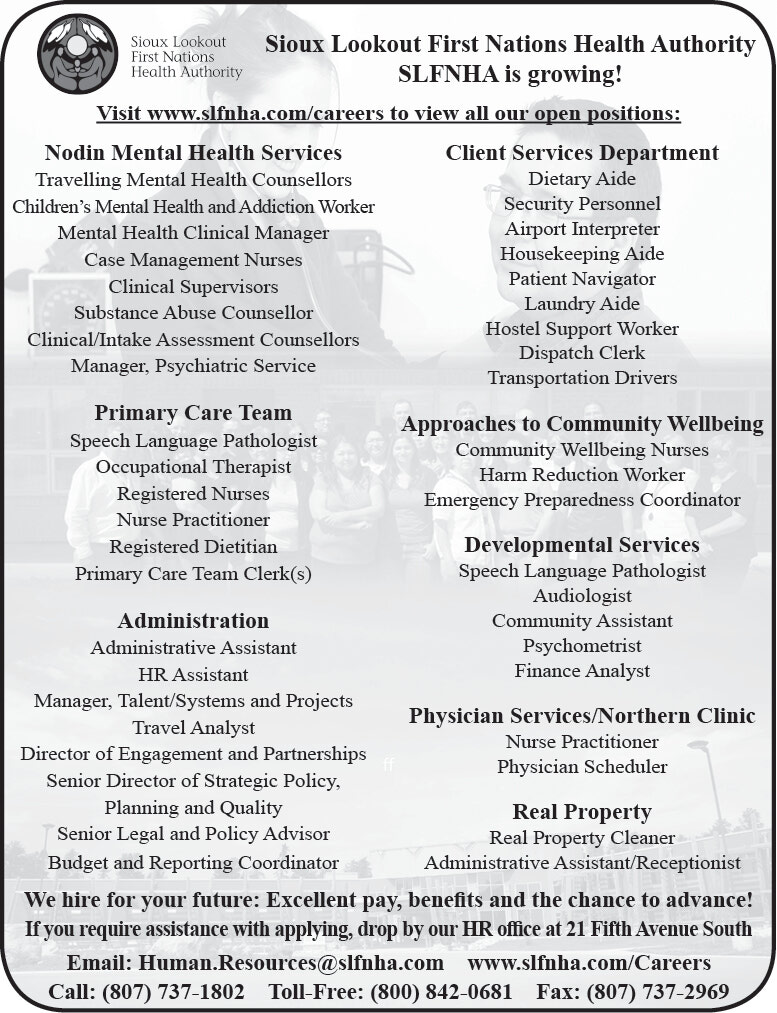 Sioux Lookout First Nations Health Authority

Sioux Lookout First Nations Health Authority
SLFNHA is growing!

Visit www.slfnha.com/careers to view all our open positions:

Nodin Mental Health Services
Travelling Mental Health Counsellors
Children's Mental Health and Addiction Worker
Mental Health Clinical Manager
Case Management Nurses
Clinical Supervisors
Substance Abuse Counsellor
Clinical/Intake Assessment Counsellors
Manager, Psychiatric Service

Primary Care Team
Speech Language Pathologist
Occupational Therapist
Registered Nurses
Nurse Practitioner
Registered Dietitian
Primary Care Team Clerk(s)

Administration
Administrative Assistant
HR Assistant
Manager, Talent/Systems and Projects
Travel Analyst
Director of Engagement and Partnerships
Senior Director of Strategic Policy, Planning and Quality
Senior Legal and Policy Advisor
Budget and Reporting Coordinator

Client Services Department
Dietary Aide
Security Personnel
Airport Interpreter
Housekeeping Aide
Patient Navigator
Laundry Aide
Hostel Support Worker
Dispatch Clerk
Transportation Drivers

Approaches to Community Wellbeing
Community Wellbeing Nurses
Harm Reduction Worker
Emergency Preparedness Coordinator

Developmental Services
Speech Language Pathologist
Audiologist
Community Assistant
Psychometrist
Finance Analyst

Physician Services/Northern Clinic
Nurse Practitioner
Physician Scheduler

Real Property
Real Property Cleaner
Administrative Assistant/Receptionist

We hire for your future: Excellent pay, benefits and the chance to advance!
If you require assistance with applying, drop by our HR office at 21 Fifth Avenue South
Email: Human.Resources@slfnha.com www.slfnha.com/Careers
Call: (807) 737-1802 Toll-Free: (800) 842-0681 Fax: (807) 737-2969